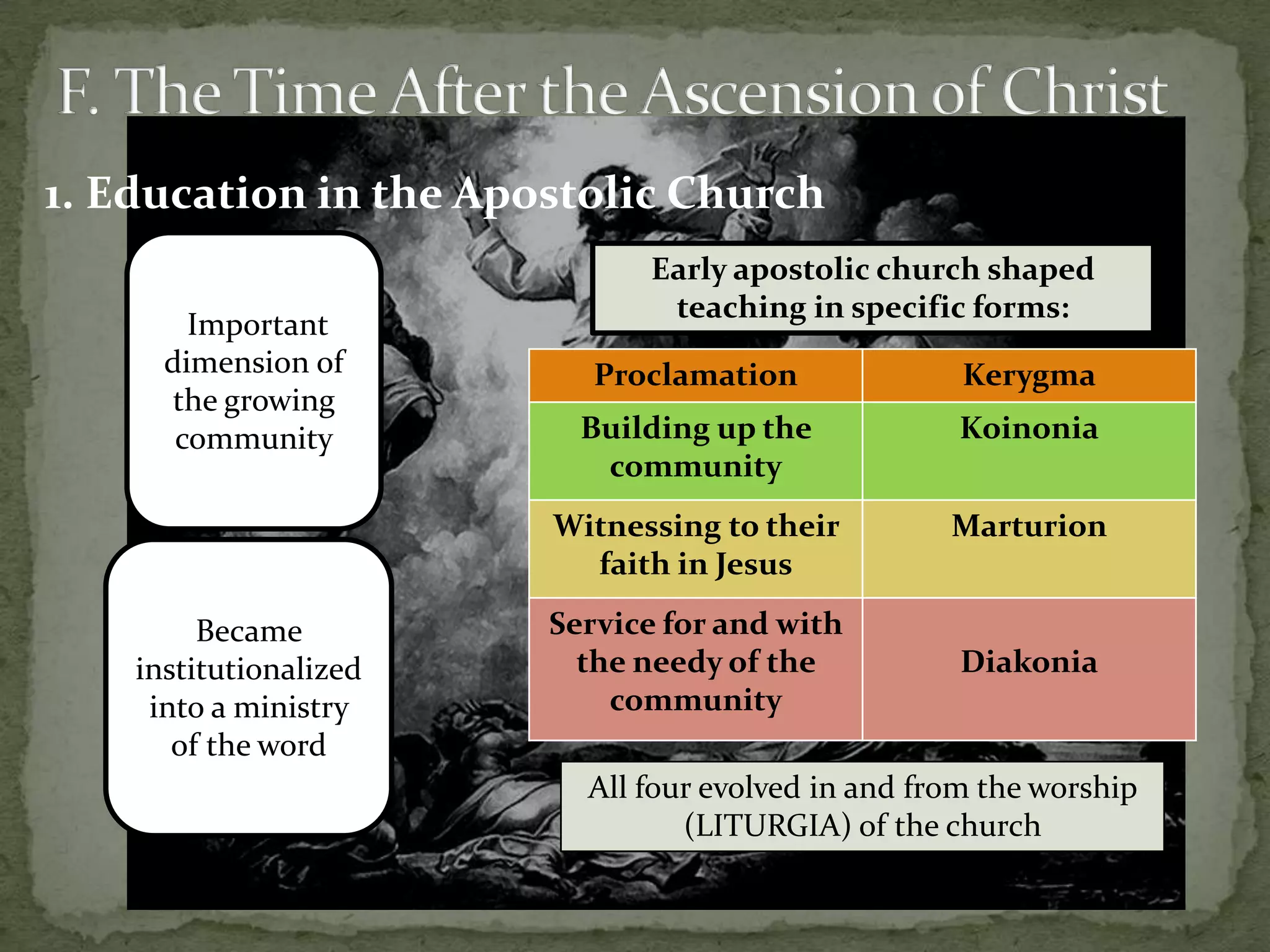 F. The Time After the Ascension of Christ

1. Education in the Apostolic Church

Important dimension of the growing community

Became institutionalized into a ministry of the word

Early apostolic church shaped teaching in specific forms:

| Proclamation | Kerygma |
|---|---|
| Building up the community | Koinonia |
| Witnessing to their faith in Jesus | Marturion |
| Service for and with the needy of the community | Diakonia |

All four evolved in and from the worship (LITURGIA) of the church